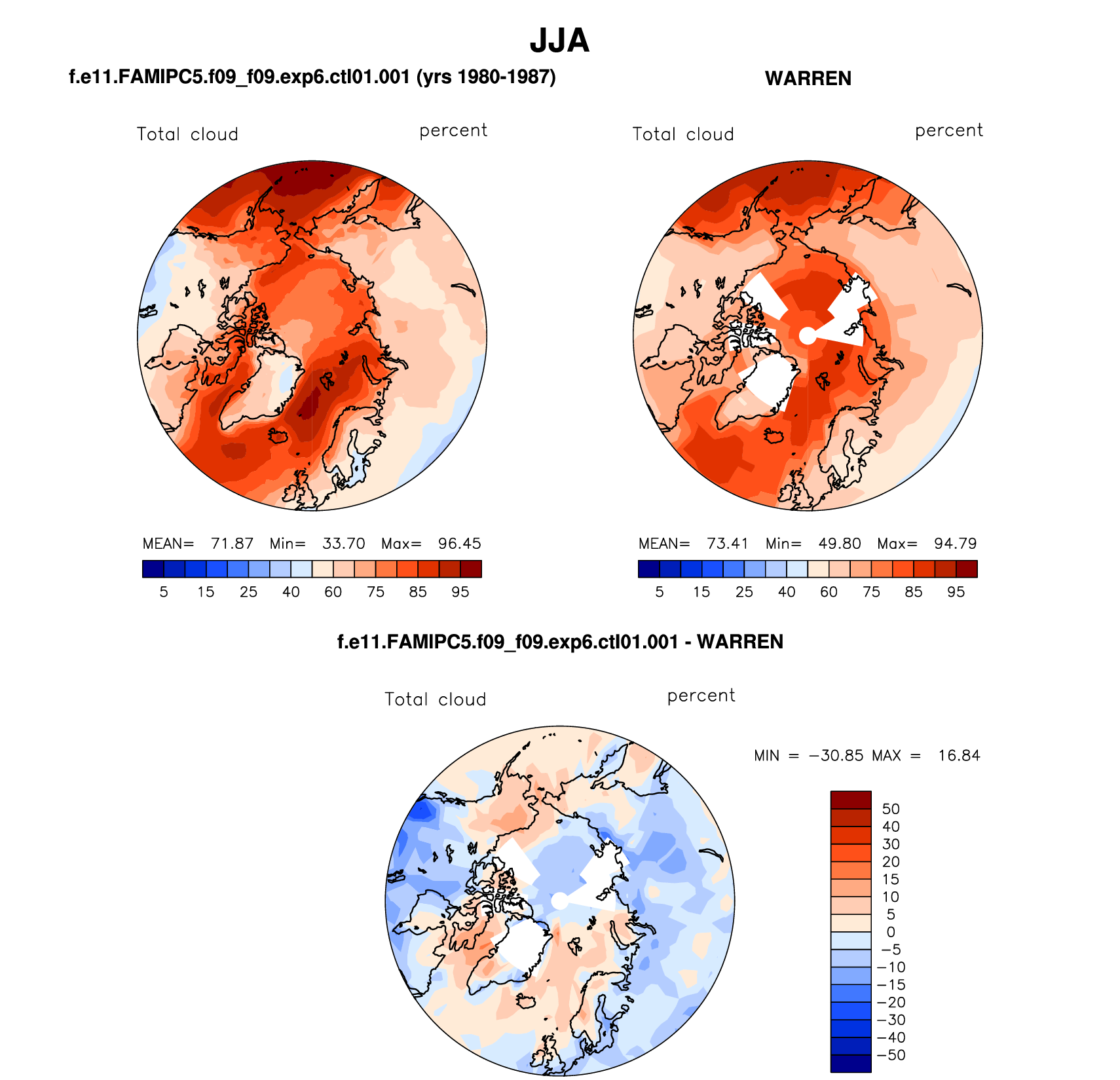 JJA

f.e11.FAMIPC5.f09_f09.exp6.ctl01.001 (yrs 1980-1987)

Total cloud percent

MEAN= 71.87 Min= 33.70 Max= 96.45

5 15 25 40 60 75 85 95

WARREN

Total cloud percent

MEAN= 73.41 Min= 49.80 Max= 94.79

5 15 25 40 60 75 85 95

f.e11.FAMIPC5.f09_f09.exp6.ctl01.001 - WARREN

Total cloud percent

MIN = −30.85 MAX = 16.84

50
40
30
20
15
10
5
0
−5
−10
−15
−20
−30
−40
−50